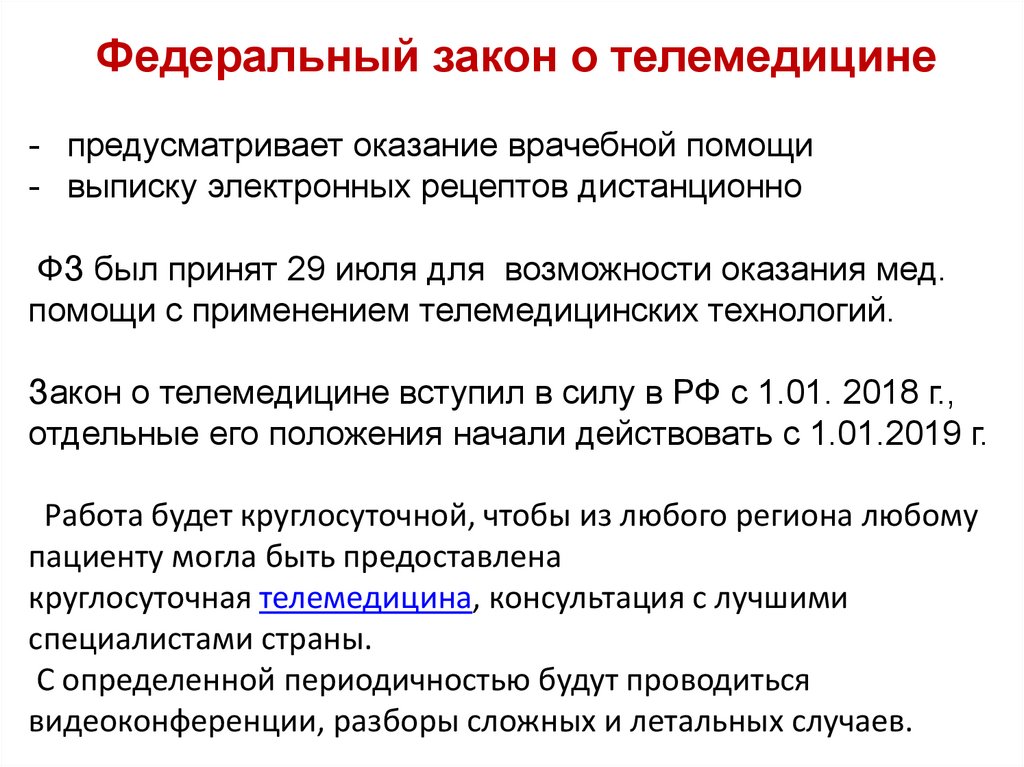 Федеральный закон о телемедицине

- предусматривает оказание врачебной помощи
- выписку электронных рецептов дистанционно

ФЗ был принят 29 июля для возможности оказания мед. помощи с применением телемедицинских технологий.

Закон о телемедицине вступил в силу в РФ с 1.01. 2018 г., отдельные его положения начали действовать с 1.01.2019 г.

Работа будет круглосуточной, чтобы из любого региона любому пациенту могла быть предоставлена круглосуточная телемедицина, консультация с лучшими специалистами страны.
С определенной периодичностью будут проводиться видеоконференции, разборы сложных и летальных случаев.